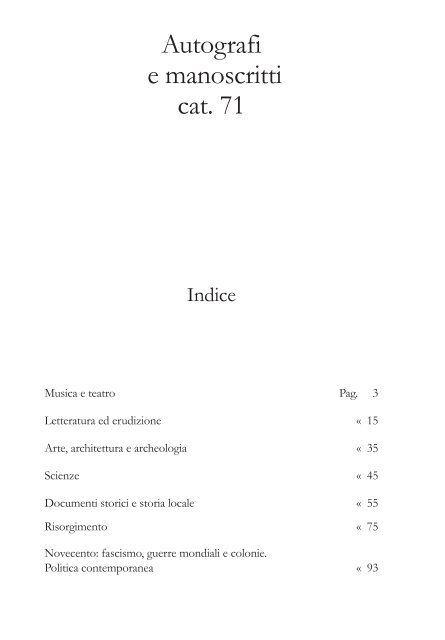 Autografi
e manoscritti
cat. 71

Indice

Musica e teatro Pag. 3

Letteratura ed erudizione « 15

Arte, architettura e archeologia « 35

Scienze « 45

Documenti storici e storia locale « 55

Risorgimento « 75

Novecento: fascismo, guerre mondiali e colonie.
Politica contemporanea « 93